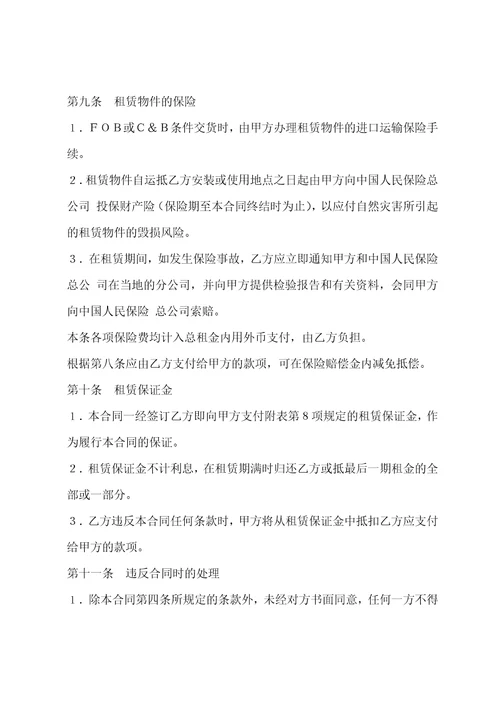 第九条　租赁物件的保险

１．ＦＯＢ或Ｃ＆Ｂ条件交货时，由甲方办理租赁物件的进口运输保险手续。

２．租赁物件自运抵乙方安装或使用地点之日起由甲方向中国人民保险总公司 投保财产险（保险期至本合同终结时为止），以应付自然灾害所引起的租赁物件的毁损风险。

３．在租赁期间，如发生保险事故，乙方应立即通知甲方和中国人民保险总公 司在当地的分公司，并向甲方提供检验报告和有关资料，会同甲方向中国人民保险 总公司索赔。

本条各项保险费均计入总租金内用外币支付，由乙方负担。

根据第八条应由乙方支付给甲方的款项，可在保险赔偿金内减免抵偿。

第十条　租赁保证金

１．本合同一经签订乙方即向甲方支付附表第８项规定的租赁保证金，作为履行本合同的保证。

２．租赁保证金不计利息，在租赁期满时归还乙方或抵最后一期租金的全部或一部分。

３．乙方违反本合同任何条款时，甲方将从租赁保证金中抵扣乙方应支付给甲方的款项。

第十一条　违反合同时的处理

１．除本合同第四条所规定的条款外，未经对方书面同意，任何一方不得